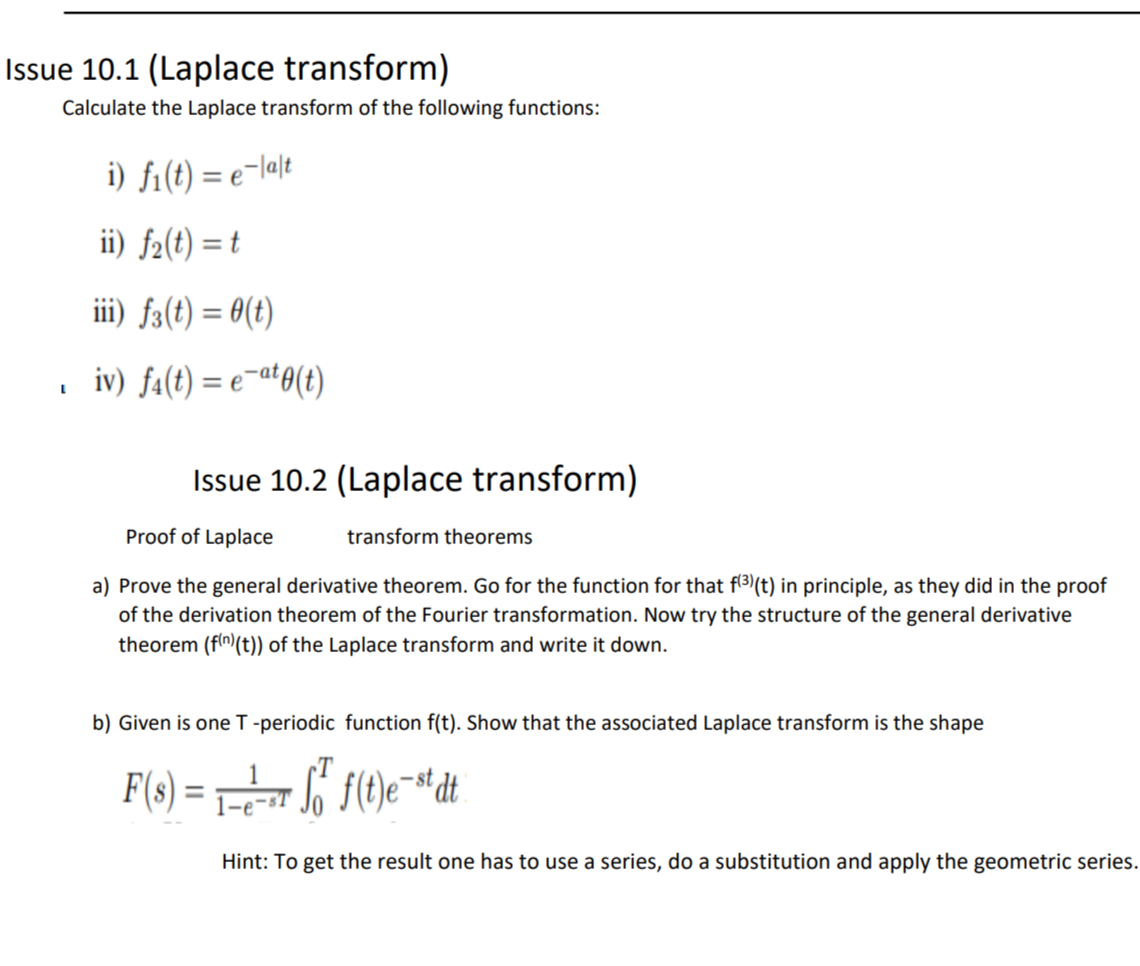 Issue 10.1 (Laplace transform)

Calculate the Laplace transform of the following functions:

i) $f_1(t) = e^{-|a|t}$

ii) $f_2(t) = t$

iii) $f_3(t) = \theta(t)$

iv) $f_4(t) = e^{-at}\theta(t)$

Issue 10.2 (Laplace transform)

Proof of Laplace transform theorems

a) Prove the general derivative theorem. Go for the function for that $f^{(3)}(t)$ in principle, as they did in the proof of the derivation theorem of the Fourier transformation. Now try the structure of the general derivative theorem ($f^{(n)}(t)$) of the Laplace transform and write it down.

b) Given is one T -periodic function f(t). Show that the associated Laplace transform is the shape

$F(s) = \frac{1}{1-e^{-sT}} \int_0^T f(t)e^{-st}dt$

Hint: To get the result one has to use a series, do a substitution and apply the geometric series.